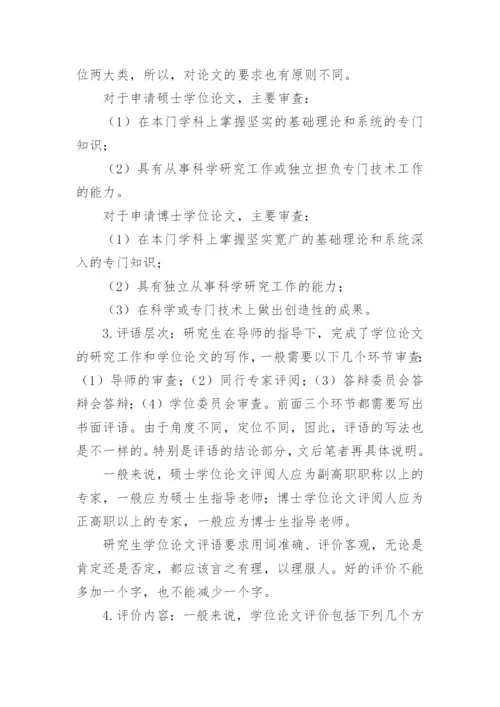 位两大类，所以，对论文的要求也有原则不同。

对于申请硕士学位论文，主要审查：

（1）在本门学科上掌握坚实的基础理论和系统的专门知识；

（2）具有从事科学研究工作或独立担负专门技术工作的能力。

对于申请博士学位论文，主要审查：

（1）在本门学科上掌握坚实宽广的基础理论和系统深入的专门知识；

（2）具有独立从事科学研究工作的能力；

（3）在科学或专门技术上做出创造性的成果。

3.评语层次：研究生在导师的指导下，完成了学位论文的研究工作和学位论文的写作，一般需要以下几个环节审查：（1）导师的审查；（2）同行专家评阅；（3）答辩委员会答辩会答辩；（4）学位委员会审查。前面三个环节都需要写出书面评语。由于角度不同，定位不同，因此，评语的写法也是不一样的。特别是评语的结论部分，文后笔者再具体说明。

一般来说，硕士学位论文评阅人应为副高职职称以上的专家，一般应为硕士生指导老师；博士学位论文评阅人应为正高职以上的专家，一般应为博士生指导老师。

研究生学位论文评语要求用词准确、评价客观，无论是肯定还是否定，都应该言之有理，以理服人。好的评价不能多加一个字，也不能减少一个字。

4.评价内容：一般来说，学位论文评价包括下列几个方